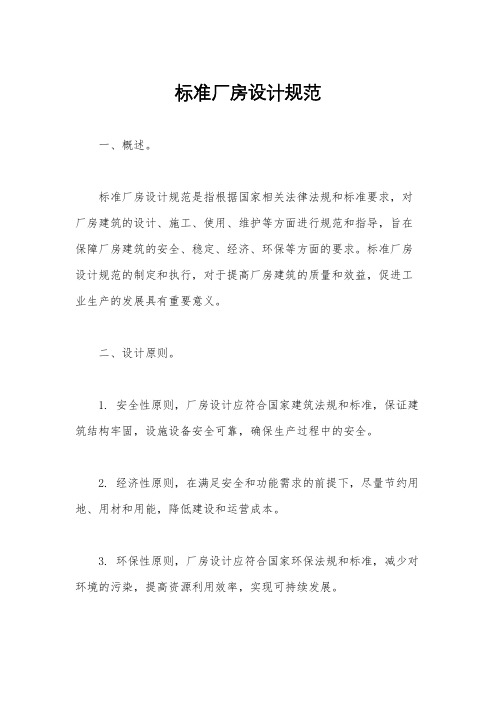 标准厂房设计规范

一、概述。

标准厂房设计规范是指根据国家相关法律法规和标准要求，对厂房建筑的设计、施工、使用、维护等方面进行规范和指导，旨在保障厂房建筑的安全、稳定、经济、环保等方面的要求。标准厂房设计规范的制定和执行，对于提高厂房建筑的质量和效益，促进工业生产的发展具有重要意义。

二、设计原则。

1. 安全性原则，厂房设计应符合国家建筑法规和标准，保证建筑结构牢固，设施设备安全可靠，确保生产过程中的安全。

2. 经济性原则，在满足安全和功能需求的前提下，尽量节约用地、用材和用能，降低建设和运营成本。

3. 环保性原则，厂房设计应符合国家环保法规和标准，减少对环境的污染，提高资源利用效率，实现可持续发展。